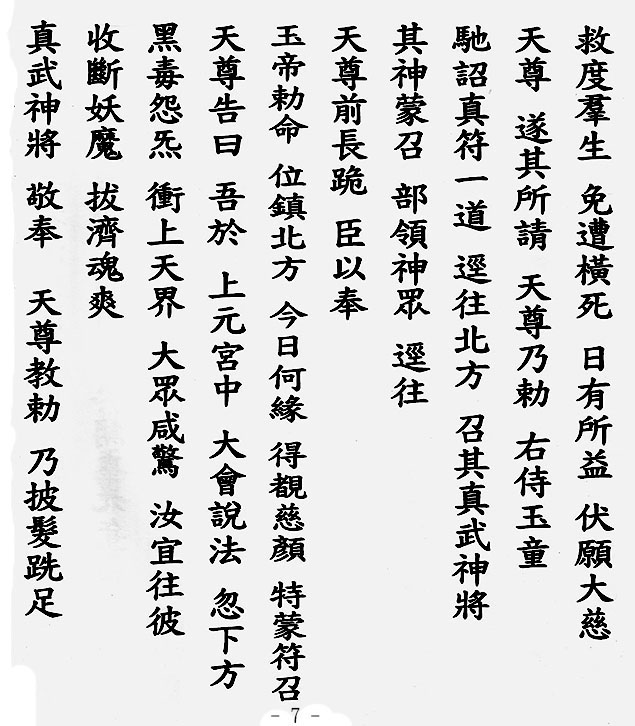 救度羣生 免遭横死 日有所益 伏願大慈

天尊 遂其所請 天尊乃勅 右侍玉童

馳詔真符一道 逕往北方 召其真武神將

其神蒙召 部領神眾 逕往

天尊前長跪 臣以奉

玉帝勅命 位鎮北方 今日何緣 得覩慈顏 特蒙符召

天尊告曰 吾於 上元宮中 大會說法 忽下方

黑毒怨炁 衝上天界 大眾咸驚 汝宜往彼

收斷妖魔 拔濟魂爽

真武神將 敬奉 天尊教勅 乃披髮跣足

- 7 -